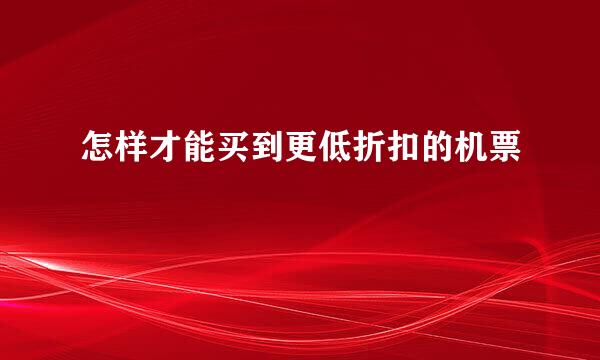 怎样才能买到更低折扣的机票